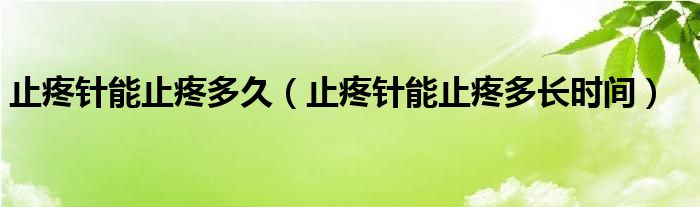 止疼针能止疼多久（止疼针能止疼多长时间）